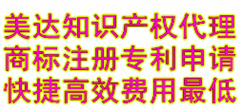 美达知识产权代理
商标注册专利申请
快捷高效费用最低